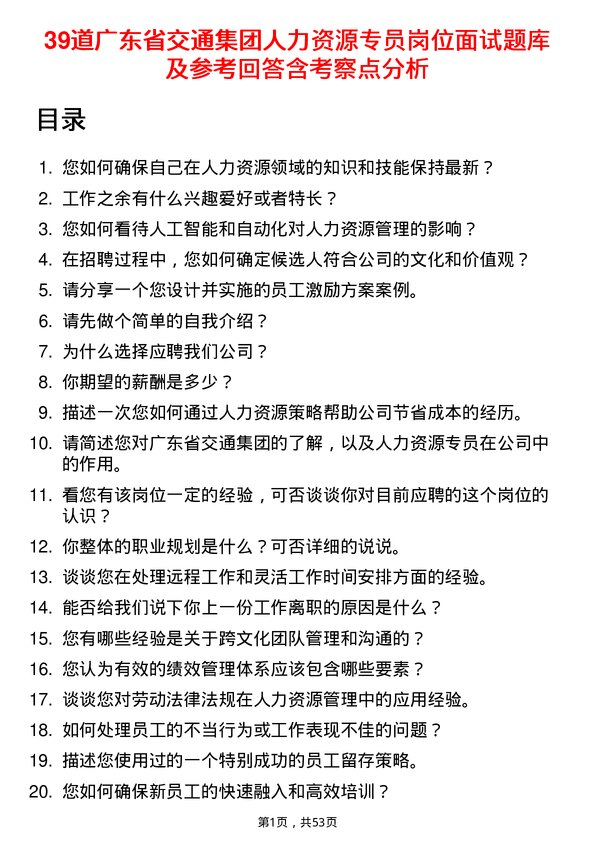 39道广东省交通集团人力资源专员岗位面试题库及参考回答含考察点分析

目录

1. 您如何确保自己在人力资源领域的知识和技能保持最新？
2. 工作之余有什么兴趣爱好或者特长？
3. 您如何看待人工智能和自动化对人力资源管理的影响？
4. 在招聘过程中，您如何确定候选人符合公司的文化和价值观？
5. 请分享一个您设计并实施的员工激励方案案例。
6. 请先做个简单的自我介绍？
7. 为什么选择应聘我们公司？
8. 你期望的薪酬是多少？
9. 描述一次您如何通过人力资源策略帮助公司节省成本的经历。
10. 请简述您对广东省交通集团的了解，以及人力资源专员在公司中的作用。
11. 看您有该岗位一定的经验，可否谈谈你对目前应聘的这个岗位的认识？
12. 你整体的职业规划是什么？可否详细的说说。
13. 谈谈您在处理远程工作和灵活工作时间安排方面的经验。
14. 能否给我们说下你上一份工作离职的原因是什么？
15. 您有哪些经验是关于跨文化团队管理和沟通的？
16. 您认为有效的绩效管理体系应该包含哪些要素？
17. 谈谈您对劳动法律法规在人力资源管理中的应用经验。
18. 如何处理员工的不当行为或工作表现不佳的问题？
19. 描述您使用过的一个特别成功的员工留存策略。
20. 您如何确保新员工的快速融入和高效培训？

第1页，共53页